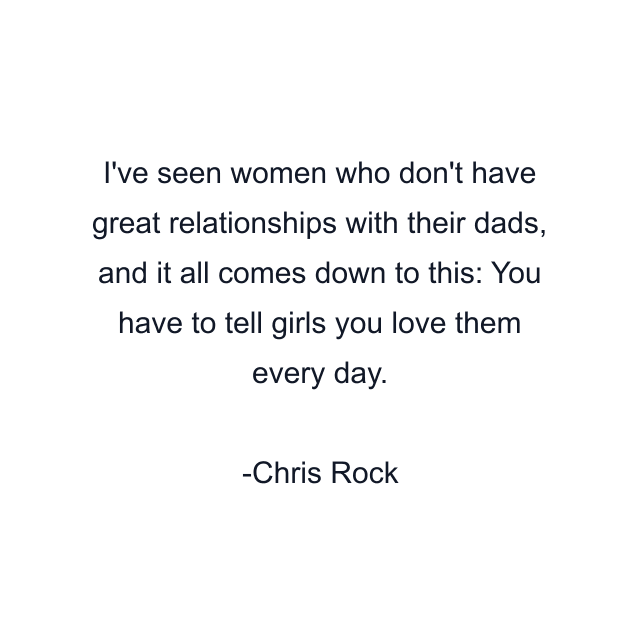 I've seen women who don't have great relationships with their dads, and it all comes down to this: You have to tell girls you love them every day.

-Chris Rock